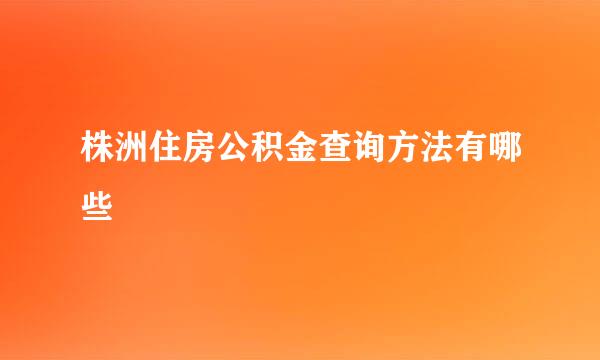 株洲住房公积金查询方法有哪些